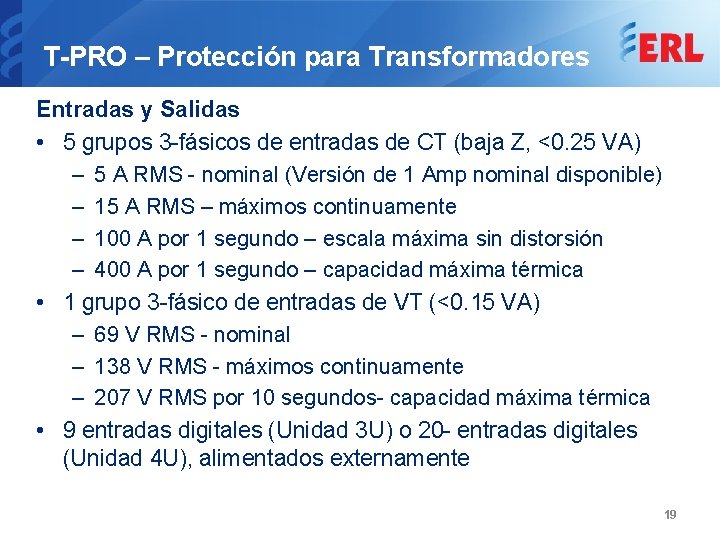 T-PRO – Protección para Transformadores

ERL

Entradas y Salidas

• 5 grupos 3-fásicos de entradas de CT (baja Z, <0.25 VA)
  – 5 A RMS - nominal (Versión de 1 Amp nominal disponible)
  – 15 A RMS – máximos continuamente
  – 100 A por 1 segundo – escala máxima sin distorsión
  – 400 A por 1 segundo – capacidad máxima térmica
• 1 grupo 3-fásico de entradas de VT (<0.15 VA)
  – 69 V RMS - nominal
  – 138 V RMS - máximos continuamente
  – 207 V RMS por 10 segundos- capacidad máxima térmica
• 9 entradas digitales (Unidad 3U) o 20- entradas digitales (Unidad 4U), alimentados externamente

19